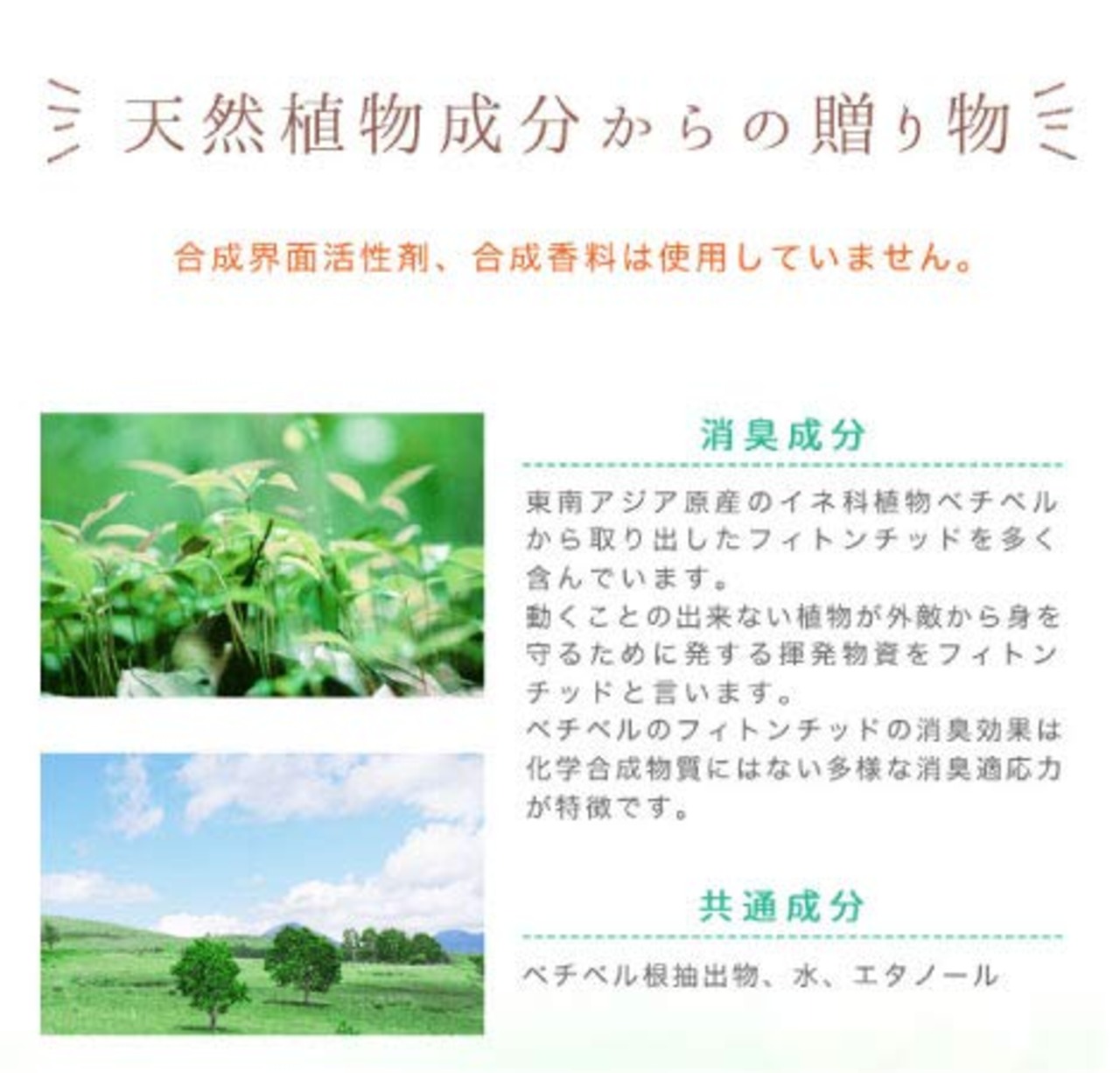 天然植物成分からの贈り物

合成界面活性剤、合成香料は使用していません。

消臭成分

東南アジア原産のイネ科植物ベチベルから取り出したフィトンチッドを多く含んでいます。
動くことの出来ない植物が外敵から身を守るために発する揮発物資をフィトンチッドと言います。
ベチベルのフィトンチッドの消臭効果は化学合成物質にはない多様な消臭適応力が特徴です。

共通成分

ベチベル根抽出物、水、エタノール